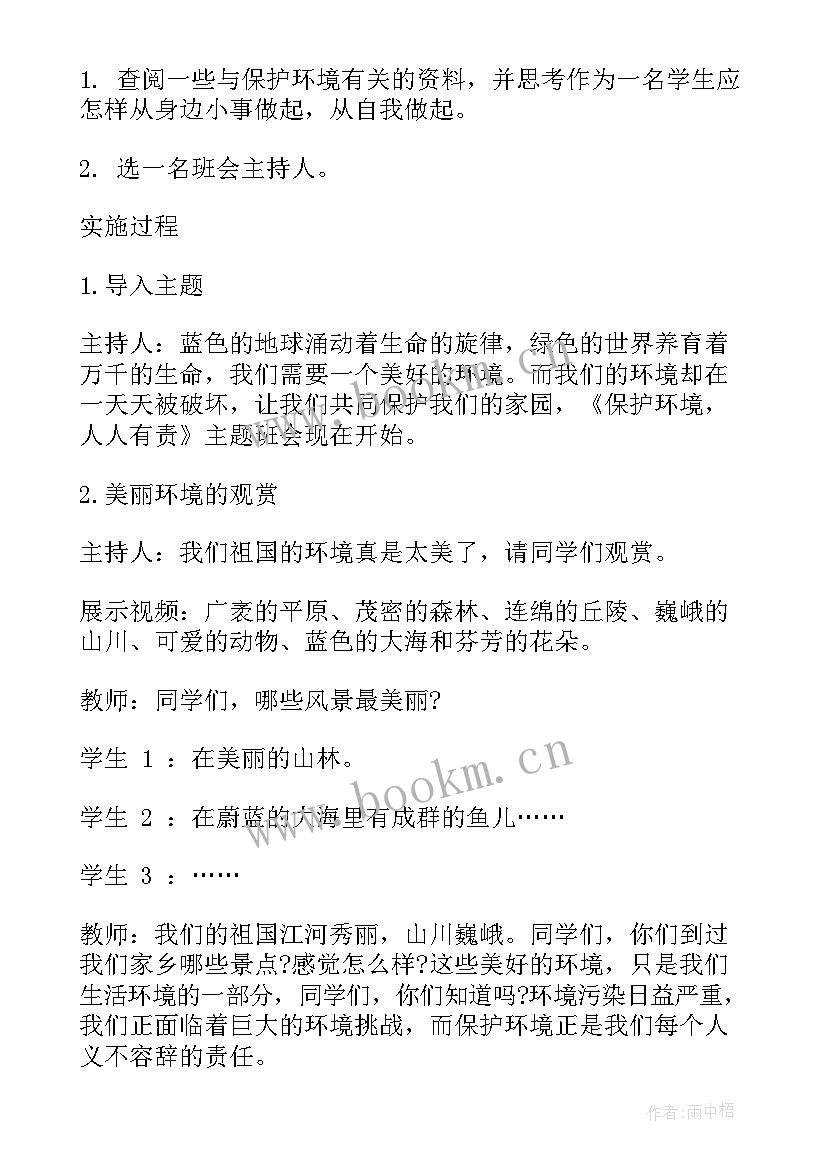 1. 查阅一些与保护环境有关的资料，并思考作为一名学生应怎样从身边小事做起，从自我做起。

2. 选一名班会主持人。

实施过程

1.导入主题

主持人：蓝色的地球涌动着生命的旋律，绿色的世界养育着万千的生命，我们需要一个美好的环境。而我们的环境却在一天天被破坏，让我们共同保护我们的家园，《保护环境，人人有责》主题班会现在开始。

2.美丽环境的观赏

主持人：我们祖国的环境真是太美了，请同学们观赏。

展示视频：广袤的平原、茂密的森林、连绵的丘陵、巍峨的山川、可爱的动物、蓝色的大海和芬芳的花朵。

教师：同学们，哪些风景最美丽?

学生 1 ：在美丽的山林。

学生 2 ：在蔚蓝的大海里有成群的鱼儿……

学生 3 ：……

教师：我们的祖国江河秀丽，山川巍峨。同学们，你们到过我们家乡哪些景点?感觉怎么样?这些美好的环境，只是我们生活环境的一部分，同学们，你们知道吗?环境污染日益严重，我们正面临着巨大的环境挑战，而保护环境正是我们每个人义不容辞的责任。

www.bookm.cn

作者:雨中梧